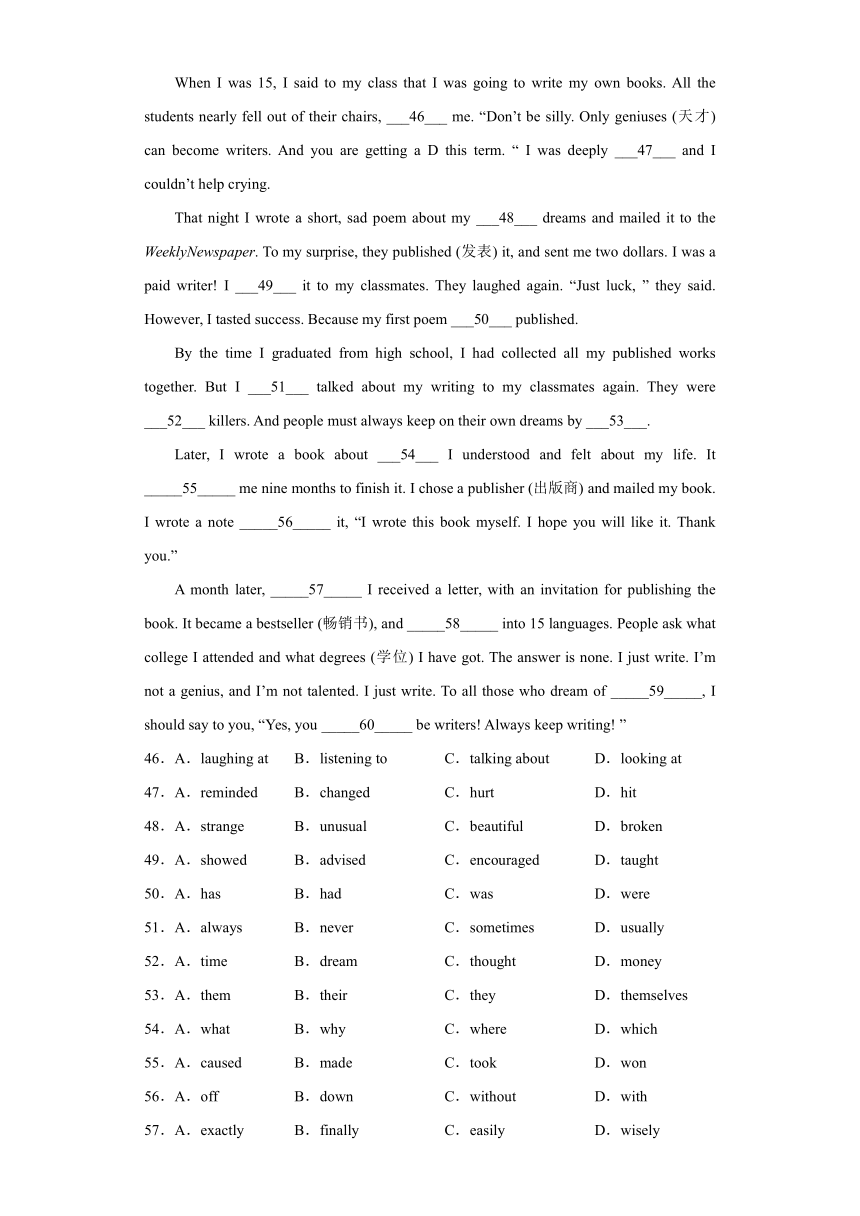 When I was 15, I said to my class that I was going to write my own books. All the students nearly fell out of their chairs, ___46___ me. “Don’t be silly. Only geniuses (天才) can become writers. And you are getting a D this term. “ I was deeply ___47___ and I couldn’t help crying.

That night I wrote a short, sad poem about my ___48___ dreams and mailed it to the WeeklyNewspaper. To my surprise, they published (发表) it, and sent me two dollars. I was a paid writer! I ___49___ it to my classmates. They laughed again. “Just luck, ” they said. However, I tasted success. Because my first poem ___50___ published.

By the time I graduated from high school, I had collected all my published works together. But I ___51___ talked about my writing to my classmates again. They were ___52___ killers. And people must always keep on their own dreams by ___53___.

Later, I wrote a book about ___54___ I understood and felt about my life. It _____55_____ me nine months to finish it. I chose a publisher (出版商) and mailed my book. I wrote a note _____56_____ it, “I wrote this book myself. I hope you will like it. Thank you.”

A month later, _____57_____ I received a letter, with an invitation for publishing the book. It became a bestseller (畅销书), and _____58_____ into 15 languages. People ask what college I attended and what degrees (学位) I have got. The answer is none. I just write. I’m not a genius, and I’m not talented. I just write. To all those who dream of _____59_____, I should say to you, “Yes, you _____60_____ be writers! Always keep writing! ”

46．A．laughing at B．listening to C．talking about D．looking at
47．A．reminded B．changed C．hurt D．hit
48．A．strange B．unusual C．beautiful D．broken
49．A．showed B．advised C．encouraged D．taught
50．A．has B．had C．was D．were
51．A．always B．never C．sometimes D．usually
52．A．time B．dream C．thought D．money
53．A．them B．their C．they D．themselves
54．A．what B．why C．where D．which
55．A．caused B．made C．took D．won
56．A．off B．down C．without D．with
57．A．exactly B．finally C．easily D．wisely